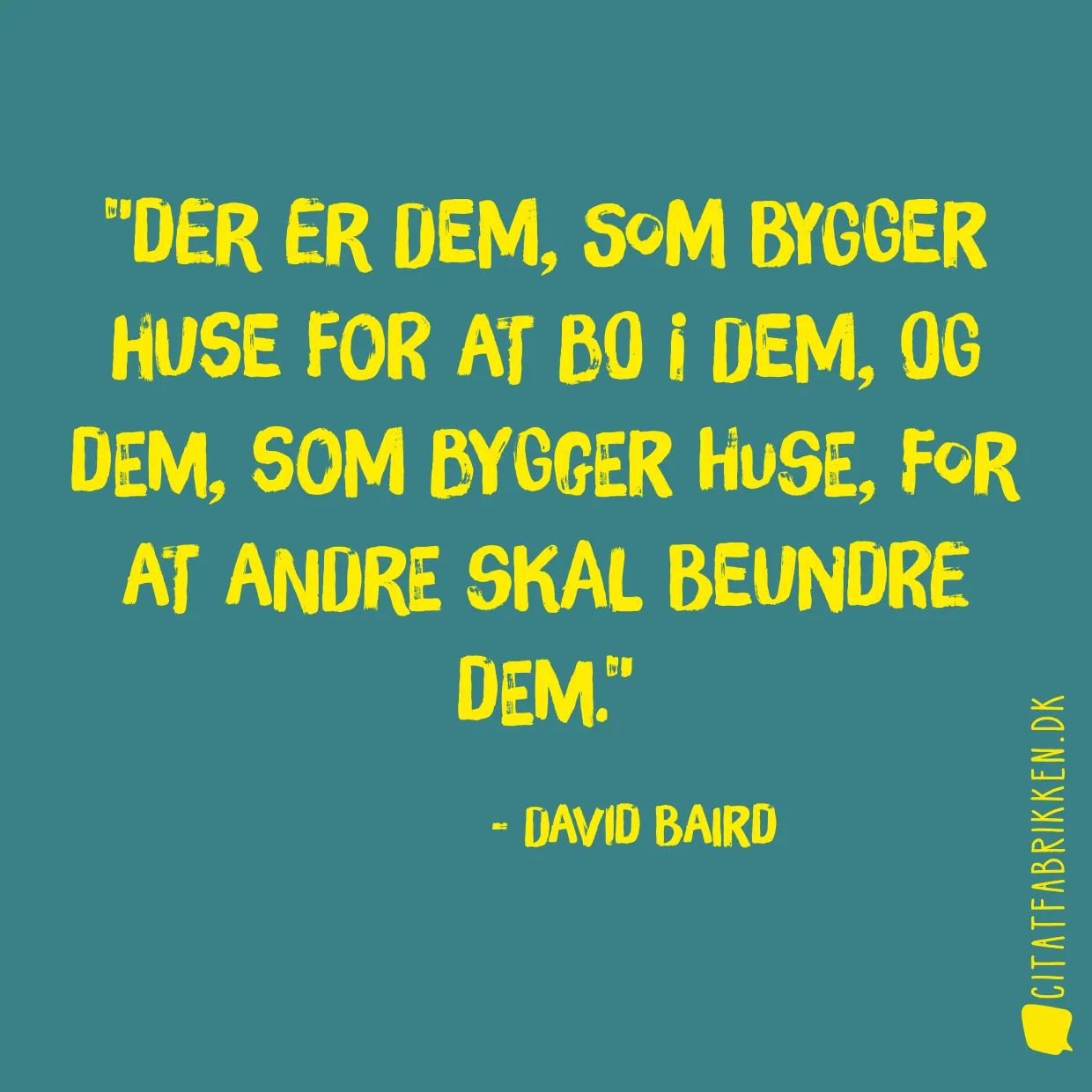 "DER ER DEM, SOM BYGGER HUSE FOR AT BO I DEM, OG DEM, SOM BYGGER HUSE, FOR AT ANDRE SKAL BEUNDRE DEM."

- DAVID BAIRD

CITATFABRIKKEN.DK